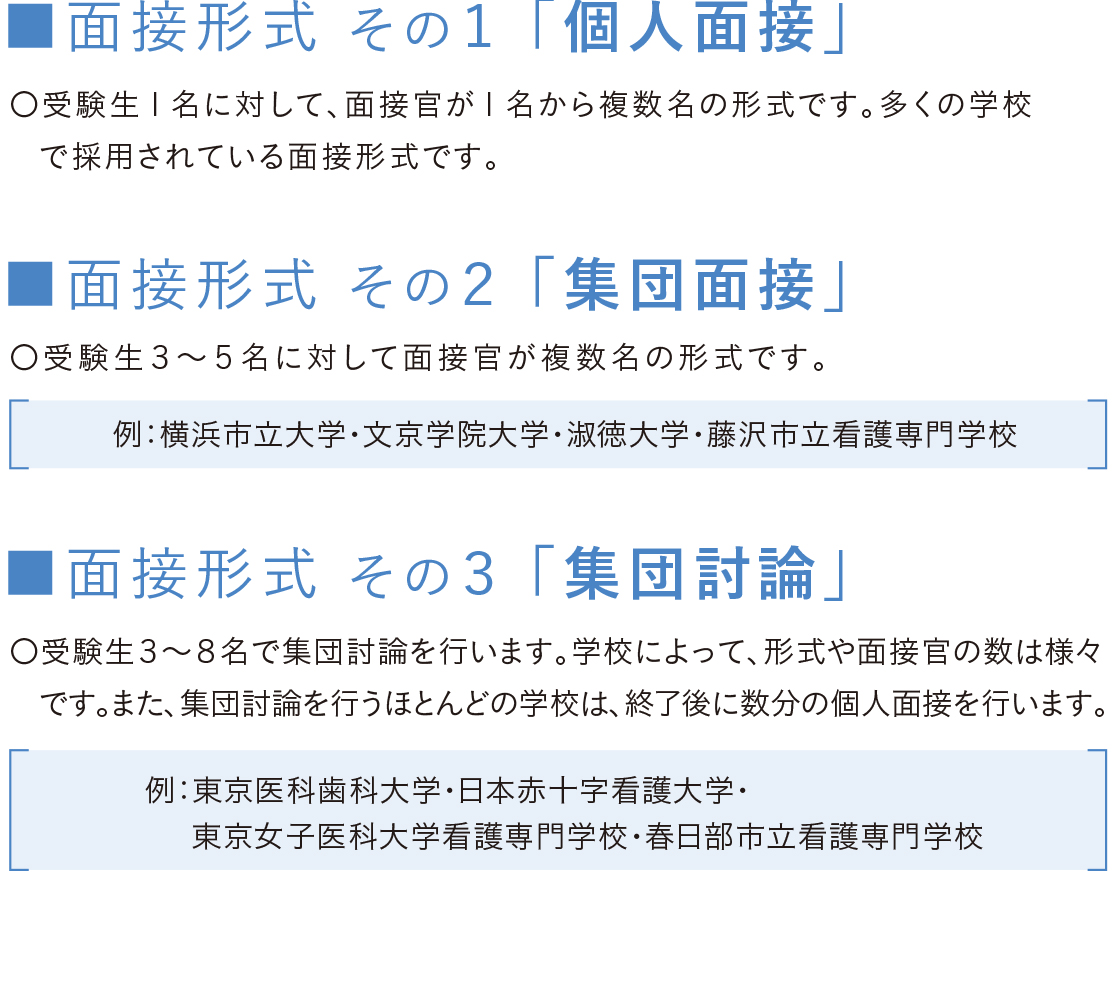 ■面接形式 その1「個人面接」

○受験生１名に対して、面接官が１名から複数名の形式です。多くの学校で採用されている面接形式です。

■面接形式 その2「集団面接」

○受験生３～５名に対して面接官が複数名の形式です。

例：横浜市立大学・文京学院大学・淑徳大学・藤沢市立看護専門学校

■面接形式 その3「集団討論」

○受験生３～８名で集団討論を行います。学校によって、形式や面接官の数は様々です。また、集団討論を行うほとんどの学校は、終了後に数分の個人面接を行います。

例：東京医科歯科大学・日本赤十字看護大学・東京女子医科大学看護専門学校・春日部市立看護専門学校